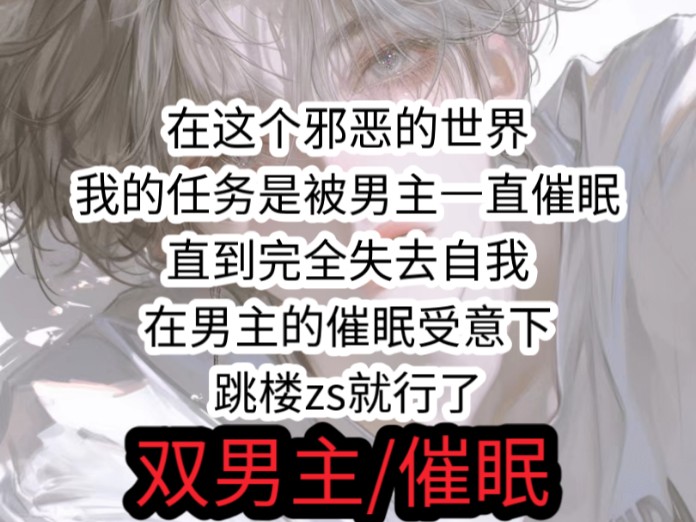 在这个邪恶的世界
我的任务是被男主一直催眠
直到完全失去自我
在男主的催眠受意下
跳楼zs就行了

双男主/催眠